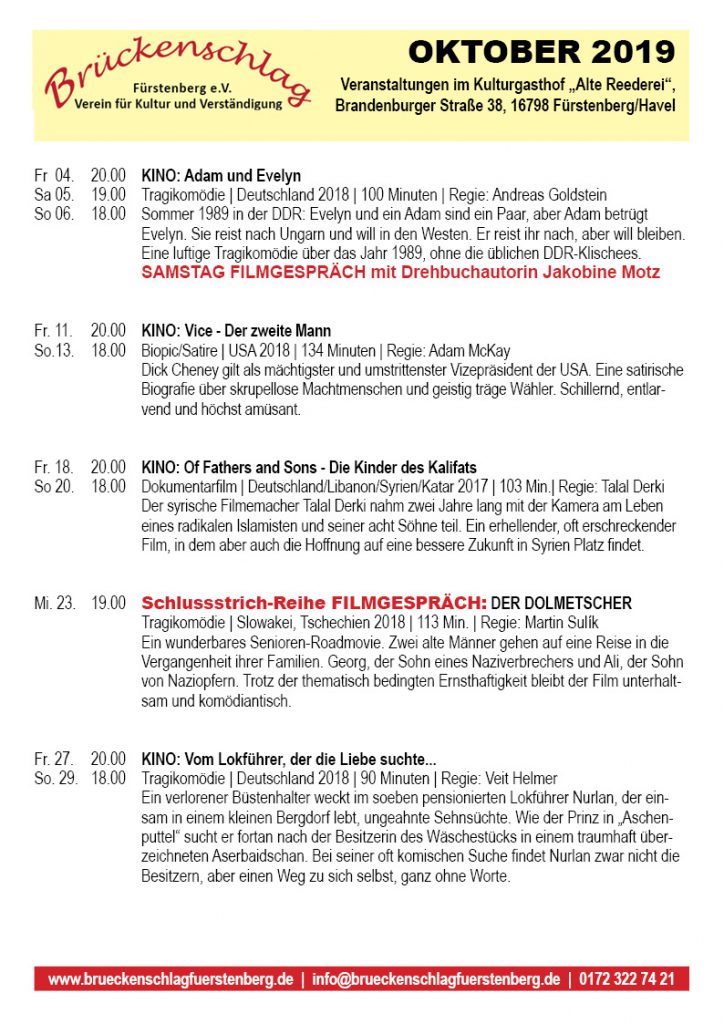 Brückenschlag
Fürstenberg e.V.
Verein für Kultur und Verständigung

OKTOBER 2019
Veranstaltungen im Kulturgasthof „Alte Reederei“,
Brandenburger Straße 38, 16798 Fürstenberg/Havel

Fr 04. 20.00 KINO: Adam und Evelyn
Sa 05. 19.00 Tragikomödie | Deutschland 2018 | 100 Minuten | Regie: Andreas Goldstein
So 06. 18.00 Sommer 1989 in der DDR: Evelyn und ein Adam sind ein Paar, aber Adam betrügt Evelyn. Sie reist nach Ungarn und will in den Westen. Er reist ihr nach, aber will bleiben. Eine luftige Tragikomödie über das Jahr 1989, ohne die üblichen DDR-Klischees.
SAMSTAG FILMGESPRÄCH mit Drehbuchautorin Jakobine Motz

Fr. 11. 20.00 KINO: Vice - Der zweite Mann
So.13. 18.00 Biopic/Satire | USA 2018 | 134 Minuten | Regie: Adam McKay
Dick Cheney gilt als mächtigster und umstrittenster Vizepräsident der USA. Eine satirische Biografie über skrupellose Machtmenschen und geistig träge Wähler. Schillernd, entlarvend und höchst amüsant.

Fr. 18. 20.00 KINO: Of Fathers and Sons - Die Kinder des Kalifats
So 20. 18.00 Dokumentarfilm | Deutschland/Libanon/Syrien/Katar 2017 | 103 Min.| Regie: Talal Derki
Der syrische Filmemacher Talal Derki nahm zwei Jahre lang mit der Kamera am Leben eines radikalen Islamisten und seiner acht Söhne teil. Ein erhellender, oft erschreckender Film, in dem aber auch die Hoffnung auf eine bessere Zukunft in Syrien Platz findet.

Mi. 23. 19.00 Schlussstrich-Reihe FILMGESPRÄCH: DER DOLMETSCHER
Tragikomödie | Slowakei, Tschechien 2018 | 113 Min. | Regie: Martin Sulík
Ein wunderbares Senioren-Roadmovie. Zwei alte Männer gehen auf eine Reise in die Vergangenheit ihrer Familien. Georg, der Sohn eines Naziverbrechers und Ali, der Sohn von Naziopfern. Trotz der thematisch bedingten Ernsthaftigkeit bleibt der Film unterhaltsam und komödiantisch.

Fr. 27. 20.00 KINO: Vom Lokführer, der die Liebe suchte...
So. 29. 18.00 Tragikomödie | Deutschland 2018 | 90 Minuten | Regie: Veit Helmer
Ein verlorener Büstenhalter weckt im soeben pensionierten Lokführer Nurlan, der einsam in einem kleinen Bergdorf lebt, ungeahnte Sehnsüchte. Wie der Prinz in „Aschenputtel“ sucht er fortan nach der Besitzerin des Wäschestücks in einem traumhaft überzeichneten Aserbaidschan. Bei seiner oft komischen Suche findet Nurlan zwar nicht die Besitzern, aber einen Weg zu sich selbst, ganz ohne Worte.

www.brueckenschlagfuerstenberg.de | info@brueckenschlagfuerstenberg.de | 0172 322 74 21